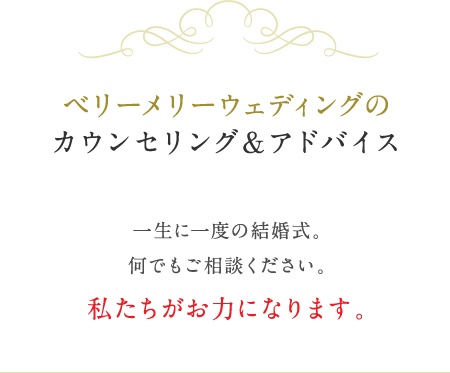 ベリーメリーウェディングの
カウンセリング＆アドバイス

一生に一度の結婚式。
何でもご相談ください。

私たちがお力になります。